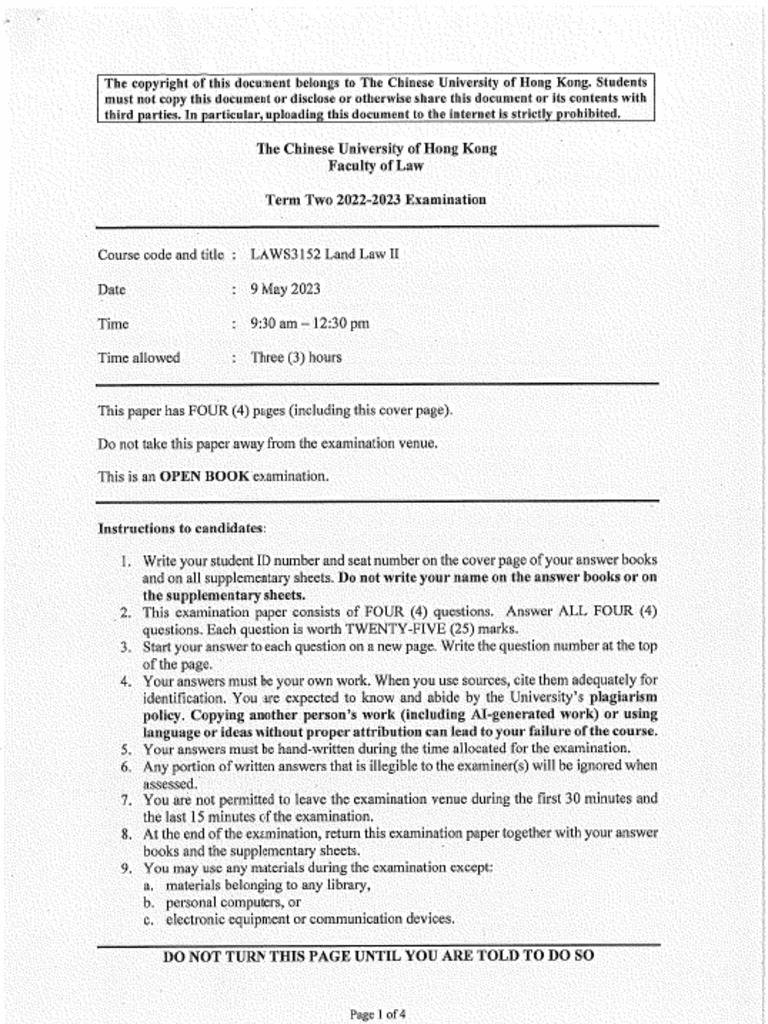 The copyright of this document belongs to The Chinese University of Hong Kong. Students must not copy this document or disclose or otherwise share this document or its contents with third parties. In particular, uploading this document to the internet is strictly prohibited.

The Chinese University of Hong Kong
Faculty of Law

Term Two 2022-2023 Examination

Course code and title : LAWS3152 Land Law II

Date : 9 May 2023

Time : 9:30 am – 12:30 pm

Time allowed : Three (3) hours

This paper has FOUR (4) pages (including this cover page).

Do not take this paper away from the examination venue.

This is an OPEN BOOK examination.

Instructions to candidates:

1. Write your student ID number and seat number on the cover page of your answer books and on all supplementary sheets. Do not write your name on the answer books or on the supplementary sheets.
2. This examination paper consists of FOUR (4) questions. Answer ALL FOUR (4) questions. Each question is worth TWENTY-FIVE (25) marks.
3. Start your answer to each question on a new page. Write the question number at the top of the page.
4. Your answers must be your own work. When you use sources, cite them adequately for identification. You are expected to know and abide by the University's plagiarism policy. Copying another person's work (including AI-generated work) or using language or ideas without proper attribution can lead to your failure of the course.
5. Your answers must be hand-written during the time allocated for the examination.
6. Any portion of written answers that is illegible to the examiner(s) will be ignored when assessed.
7. You are not permitted to leave the examination venue during the first 30 minutes and the last 15 minutes of the examination.
8. At the end of the examination, return this examination paper together with your answer books and the supplementary sheets.
9. You may use any materials during the examination except:
a. materials belonging to any library,
b. personal computers, or
c. electronic equipment or communication devices.

DO NOT TURN THIS PAGE UNTIL YOU ARE TOLD TO DO SO

Page 1 of 4